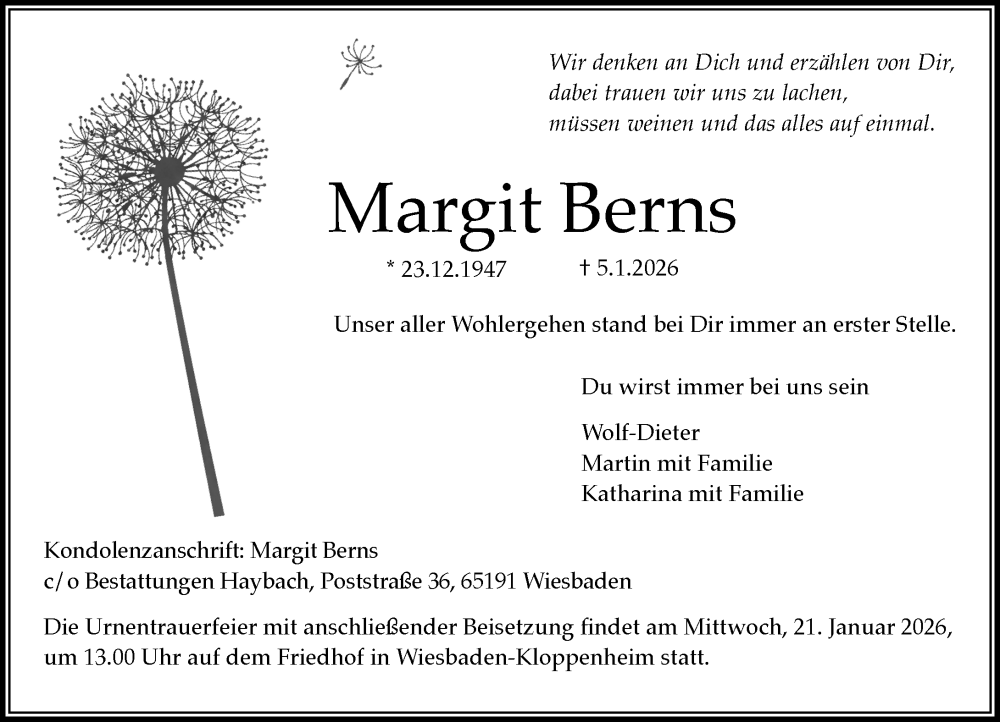 Wir denken an Dich und erzählen von Dir,
dabei trauen wir uns zu lachen,
müssen weinen und das alles auf einmal.

Margit Berns

* 23.12.1947 † 5.1.2026

Unser aller Wohlergehen stand bei Dir immer an erster Stelle.

Du wirst immer bei uns sein

Wolf-Dieter
Martin mit Familie
Katharina mit Familie

Kondolenzanschrift: Margit Berns
c/o Bestattungen Haybach, Poststraße 36, 65191 Wiesbaden

Die Urnentrauerfeier mit anschließender Beisetzung findet am Mittwoch, 21. Januar 2026, um 13.00 Uhr auf dem Friedhof in Wiesbaden-Kloppenheim statt.